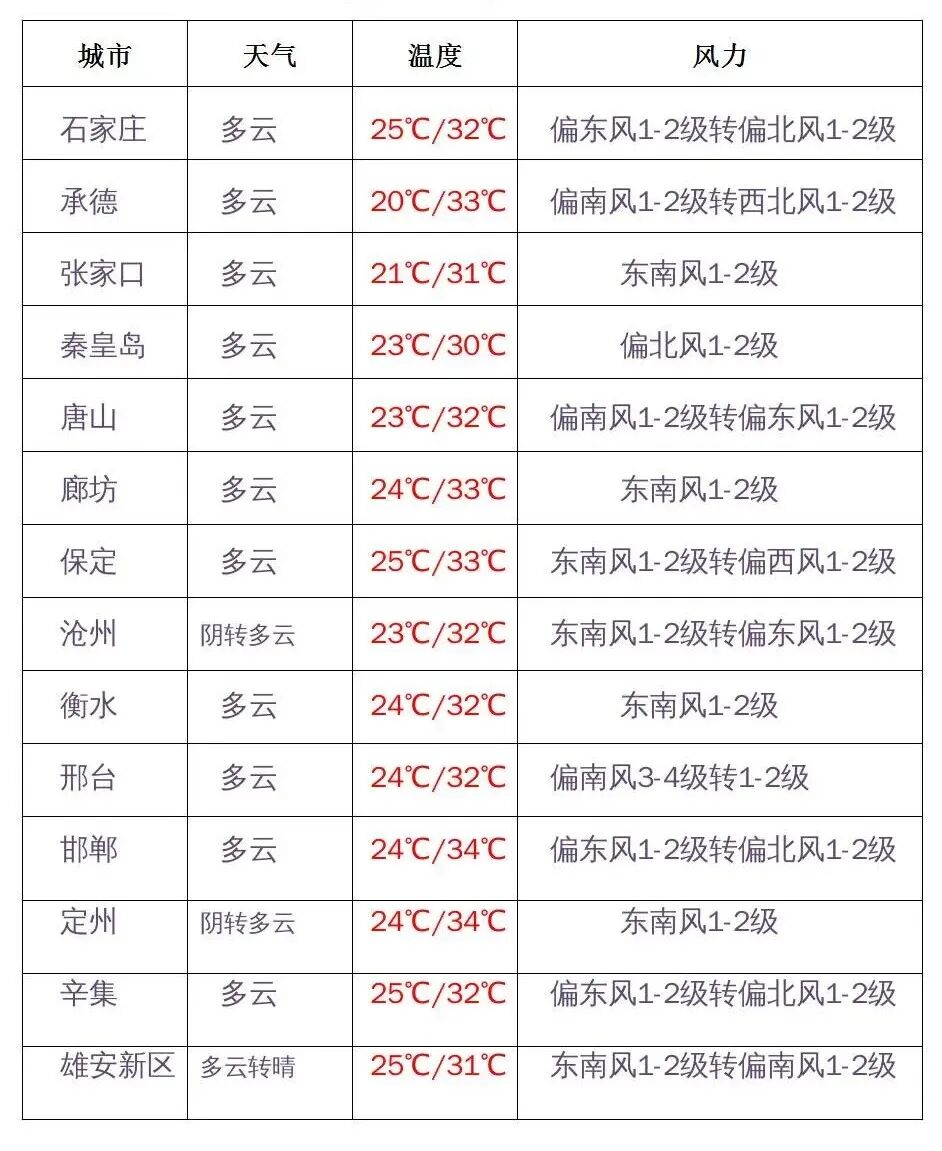 | 城市 | 天气 | 温度 | 风力 |
|---|---|---|---|
| 石家庄 | 多云 | 25℃/32℃ | 偏东风1-2级转偏北风1-2级 |
| 承德 | 多云 | 20℃/33℃ | 偏南风1-2级转西北风1-2级 |
| 张家口 | 多云 | 21℃/31℃ | 东南风1-2级 |
| 秦皇岛 | 多云 | 23℃/30℃ | 偏北风1-2级 |
| 唐山 | 多云 | 23℃/32℃ | 偏南风1-2级转偏东风1-2级 |
| 廊坊 | 多云 | 24℃/33℃ | 东南风1-2级 |
| 保定 | 多云 | 25℃/33℃ | 东南风1-2级转偏西风1-2级 |
| 沧州 | 阴转多云 | 23℃/32℃ | 东南风1-2级转偏东风1-2级 |
| 衡水 | 多云 | 24℃/32℃ | 东南风1-2级 |
| 邢台 | 多云 | 24℃/32℃ | 偏南风3-4级转1-2级 |
| 邯郸 | 多云 | 24℃/34℃ | 偏东风1-2级转偏北风1-2级 |
| 定州 | 阴转多云 | 24℃/34℃ | 东南风1-2级 |
| 辛集 | 多云 | 25℃/32℃ | 偏东风1-2级转偏北风1-2级 |
| 雄安新区 | 多云转晴 | 25℃/31℃ | 东南风1-2级转偏南风1-2级 |